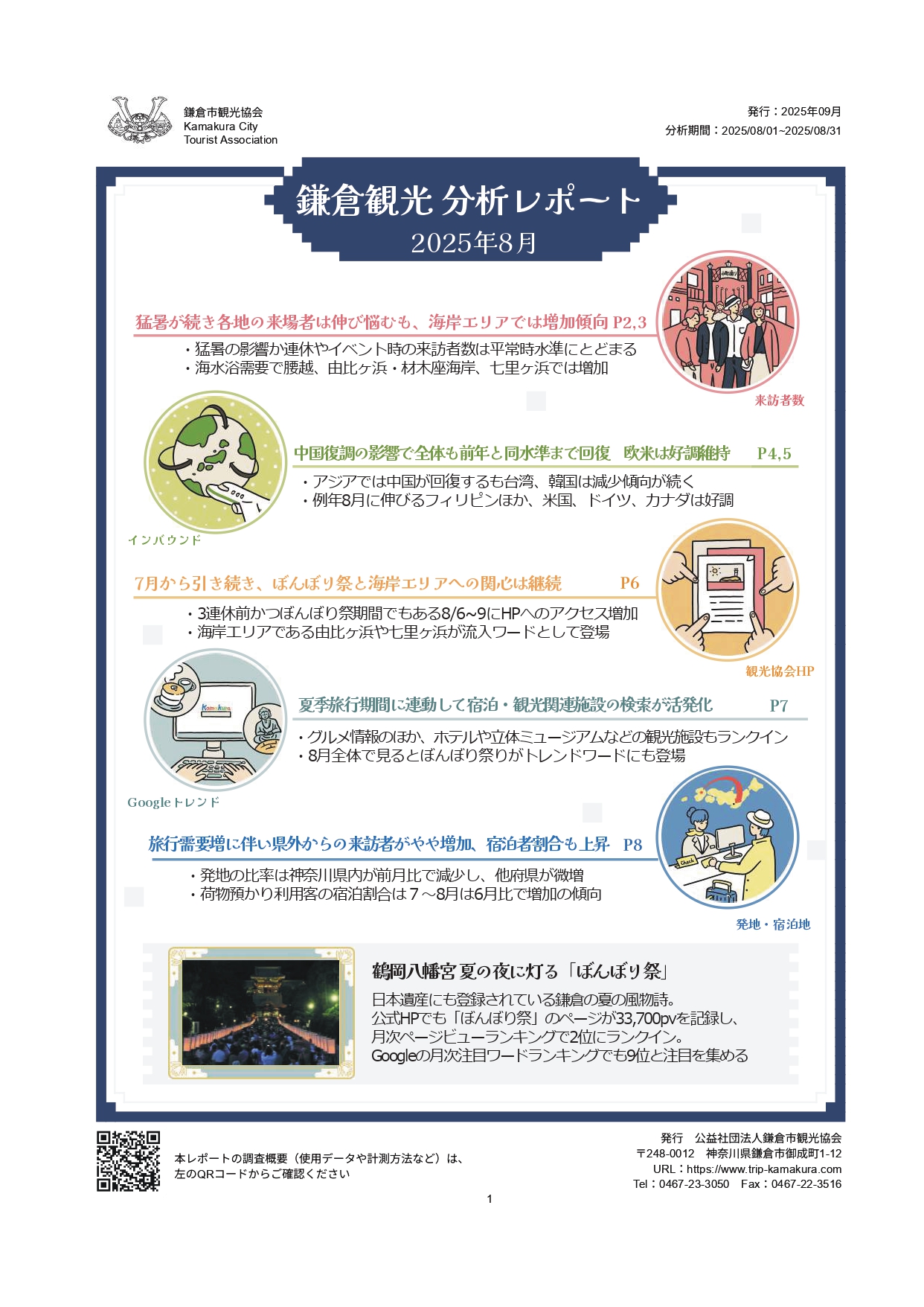 鎌倉市観光協会
Kamakura City
Tourist Association

発行：2025年09月
分析期間：2025/08/01~2025/08/31

鎌倉観光 分析レポート
2025年8月

猛暑が続き各地の来場者は伸び悩むも、海岸エリアでは増加傾向 P2,3

・猛暑の影響か連休やイベント時の来訪者数は平常時水準にとどまる
・海水浴需要で腰越、由比ヶ浜・材木座海岸、七里ヶ浜では増加

来訪者数

中国復調の影響で全体も前年と同水準まで回復 欧米は好調維持 P4,5

・アジアでは中国が回復するも台湾、韓国は減少傾向が続く
・例年8月に伸びるフィリピンほか、米国、ドイツ、カナダは好調

インバウンド

7月から引き続き、ぼんぼり祭と海岸エリアへの関心は継続 P6

・3連休前かつぼんぼり祭期間でもある8/6~9にHPへのアクセス増加
・海岸エリアである由比ヶ浜や七里ヶ浜が流入ワードとして登場

観光協会HP

夏季旅行期間に連動して宿泊・観光関連施設の検索が活発化 P7

・グルメ情報のほか、ホテルや立体ミュージアムなどの観光施設もランクイン
・8月全体で見るとぼんぼり祭りがトレンドワードにも登場

Googleトレンド

旅行需要増に伴い県外からの来訪者がやや増加、宿泊者割合も上昇 P8

・発地の比率は神奈川県内が前月比で減少し、他府県が微増
・荷物預かり利用客の宿泊割合は7～8月は6月比で増加の傾向

発地・宿泊地

鶴岡八幡宮 夏の夜に灯る「ぼんぼり祭」

日本遺産にも登録されている鎌倉の夏の風物詩。
公式HPでも「ぼんぼり祭」のページが33,700pvを記録し、
月次ページビューランキングで2位にランクイン。
Googleの月次注目ワードランキングでも9位と注目を集める

本レポートの調査概要（使用データや計測方法など）は、
左のQRコードからご確認ください

発行 公益社団法人鎌倉市観光協会
〒248-0012 神奈川県鎌倉市御成町1-12
URL：https://www.trip-kamakura.com
Tel：0467-23-3050 Fax：0467-22-3516

1